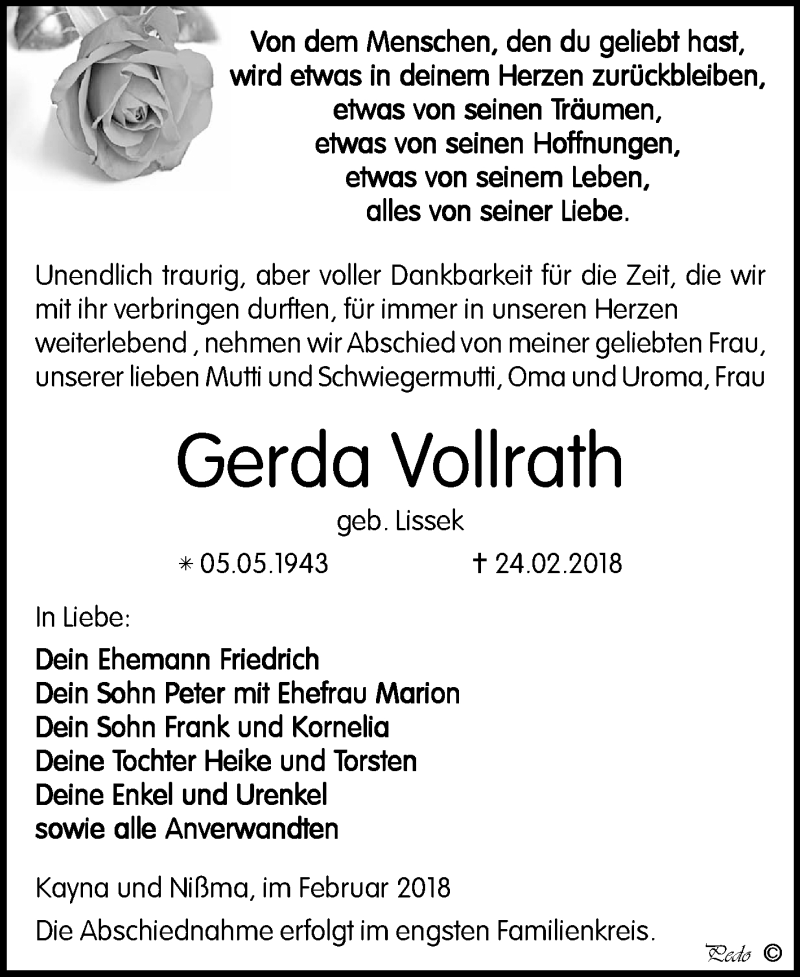 Von dem Menschen, den du geliebt hast, wird etwas in deinem Herzen zurückbleiben, etwas von seinen Träumen, etwas von seinen Hoffnungen, etwas von seinem Leben, alles von seiner Liebe.

Unendlich traurig, aber voller Dankbarkeit für die Zeit, die wir mit ihr verbringen durften, für immer in unseren Herzen weiterlebend , nehmen wir Abschied von meiner geliebten Frau, unserer lieben Mutti und Schwiegermutti, Oma und Uroma, Frau

Gerda Vollrath

geb. Lissek

* 05.05.1943 † 24.02.2018

In Liebe:

Dein Ehemann Friedrich
Dein Sohn Peter mit Ehefrau Marion
Dein Sohn Frank und Kornelia
Deine Tochter Heike und Torsten
Deine Enkel und Urenkel
sowie alle Anverwandten

Kayna und Nißma, im Februar 2018

Die Abschiednahme erfolgt im engsten Familienkreis.

Pedo ©